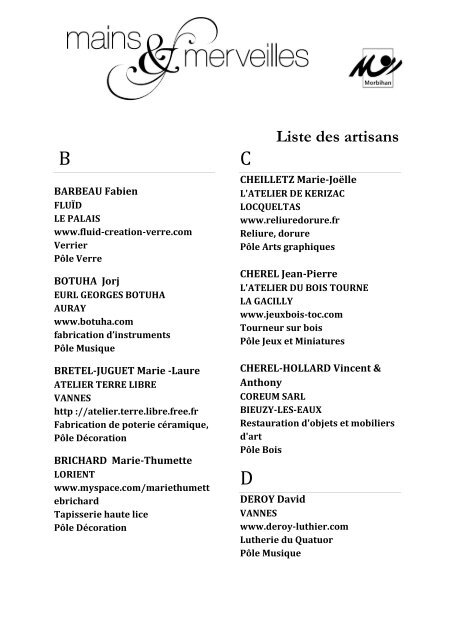 mains & merveilles

Morbihan

Liste des artisans

B

BARBEAU Fabien
FLUÏD
LE PALAIS
www.fluid-creation-verre.com
Verrier
Pôle Verre

BOTUHA Jorj
EURL GEORGES BOTUHA
AURAY
www.botuha.com
fabrication d'instruments
Pôle Musique

BRETEL-JUGUET Marie -Laure
ATELIER TERRE LIBRE
VANNES
http ://atelier.terre.libre.free.fr
Fabrication de poterie céramique,
Pôle Décoration

BRICHARD Marie-Thumette
LORIENT
www.myspace.com/mariethumettebrichard
Tapisserie haute lice
Pôle Décoration

C

CHEILLETZ Marie-Joëlle
L'ATELIER DE KERIZAC
LOCQUELTAS
www.reliuredorure.fr
Reliure, dorure
Pôle Arts graphiques

CHEREL Jean-Pierre
L'ATELIER DU BOIS TOURNE
LA GACILLY
www.jeuxbois-toc.com
Tourneur sur bois
Pôle Jeux et Miniatures

CHEREL-HOLLARD Vincent & Anthony
COREUM SARL
BIEUZY-LES-EAUX
Restauration d'objets et mobiliers d'art
Pôle Bois

D

DEROY David
VANNES
www.deroy-luthier.com
Lutherie du Quatuor
Pôle Musique